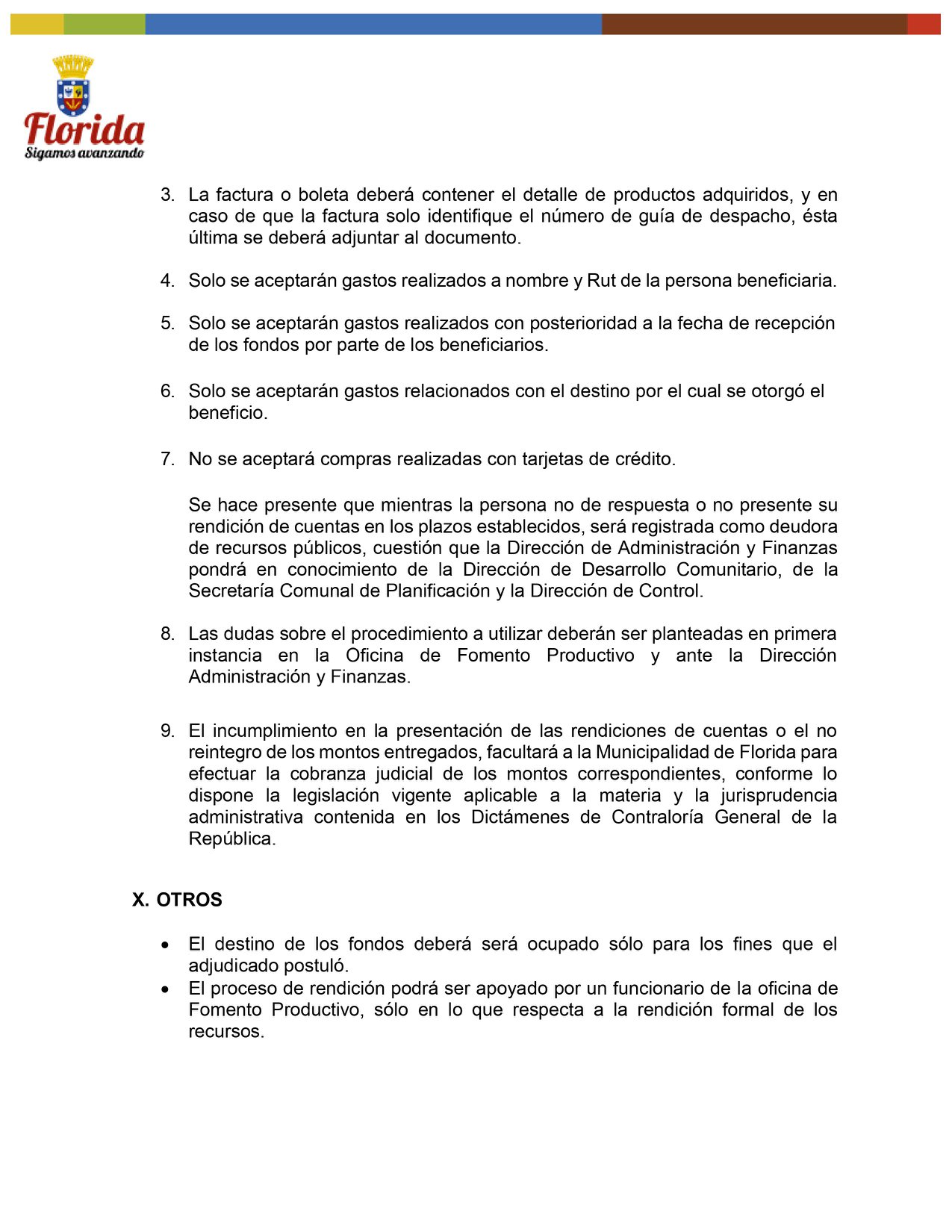 Florida
Sigamos avanzando

3. La factura o boleta deberá contener el detalle de productos adquiridos, y en caso de que la factura solo identifique el número de guía de despacho, ésta última se deberá adjuntar al documento.

4. Solo se aceptarán gastos realizados a nombre y Rut de la persona beneficiaria.

5. Solo se aceptarán gastos realizados con posterioridad a la fecha de recepción de los fondos por parte de los beneficiarios.

6. Solo se aceptarán gastos relacionados con el destino por el cual se otorgó el beneficio.

7. No se aceptará compras realizadas con tarjetas de crédito.

Se hace presente que mientras la persona no de respuesta o no presente su rendición de cuentas en los plazos establecidos, será registrada como deudora de recursos públicos, cuestión que la Dirección de Administración y Finanzas pondrá en conocimiento de la Dirección de Desarrollo Comunitario, de la Secretaría Comunal de Planificación y la Dirección de Control.

8. Las dudas sobre el procedimiento a utilizar deberán ser planteadas en primera instancia en la Oficina de Fomento Productivo y ante la Dirección Administración y Finanzas.

9. El incumplimiento en la presentación de las rendiciones de cuentas o el no reintegro de los montos entregados, facultará a la Municipalidad de Florida para efectuar la cobranza judicial de los montos correspondientes, conforme lo dispone la legislación vigente aplicable a la materia y la jurisprudencia administrativa contenida en los Dictámenes de Contraloría General de la República.

X. OTROS

• El destino de los fondos deberá será ocupado sólo para los fines que el adjudicado postuló.
• El proceso de rendición podrá ser apoyado por un funcionario de la oficina de Fomento Productivo, sólo en lo que respecta a la rendición formal de los recursos.